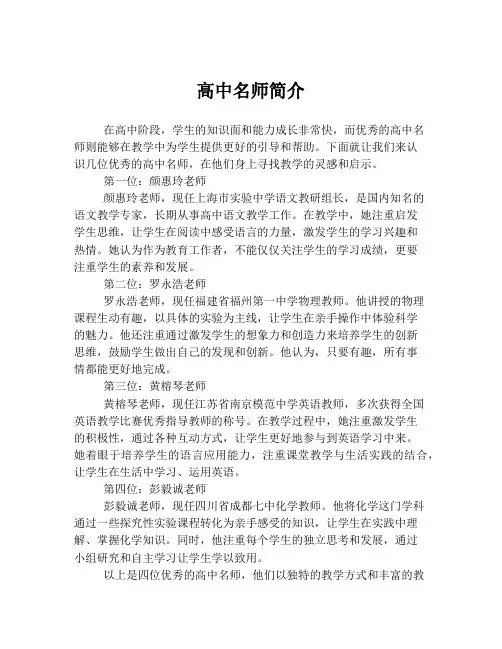 高中名师简介

在高中阶段，学生的知识面和能力成长非常快，而优秀的高中名师则能够在教学中为学生提供更好的引导和帮助。下面就让我们来认识几位优秀的高中名师，在他们身上寻找教学的灵感和启示。

第一位：颜惠玲老师

颜惠玲老师，现任上海市实验中学语文教研组长，是国内知名的语文教学专家，长期从事高中语文教学工作。在教学中，她注重启发学生思维，让学生在阅读中感受语言的力量，激发学生的学习兴趣和热情。她认为作为教育工作者，不能仅仅关注学生的学习成绩，更要注重学生的素养和发展。

第二位：罗永浩老师

罗永浩老师，现任福建省福州第一中学物理教师。他讲授的物理课程生动有趣，以具体的实验为主线，让学生在亲手操作中体验科学的魅力。他还注重通过激发学生的想象力和创造力来培养学生的创新思维，鼓励学生做出自己的发现和创新。他认为，只要有趣，所有事情都能更好地完成。

第三位：黄榕琴老师

黄榕琴老师，现任江苏省南京模范中学英语教师，多次获得全国英语教学比赛优秀指导教师的称号。在教学过程中，她注重激发学生的积极性，通过各种互动方式，让学生更好地参与到英语学习中来。她着眼于培养学生的语言应用能力，注重课堂教学与生活实践的结合，让学生在生活中学习、运用英语。

第四位：彭毅诚老师

彭毅诚老师，现任四川省成都七中化学教师。他将化学这门学科通过一些探究性实验课程转化为亲手感受的知识，让学生在实践中理解、掌握化学知识。同时，他注重每个学生的独立思考和发展，通过小组研究和自主学习让学生学以致用。

以上是四位优秀的高中名师，他们以独特的教学方式和丰富的教